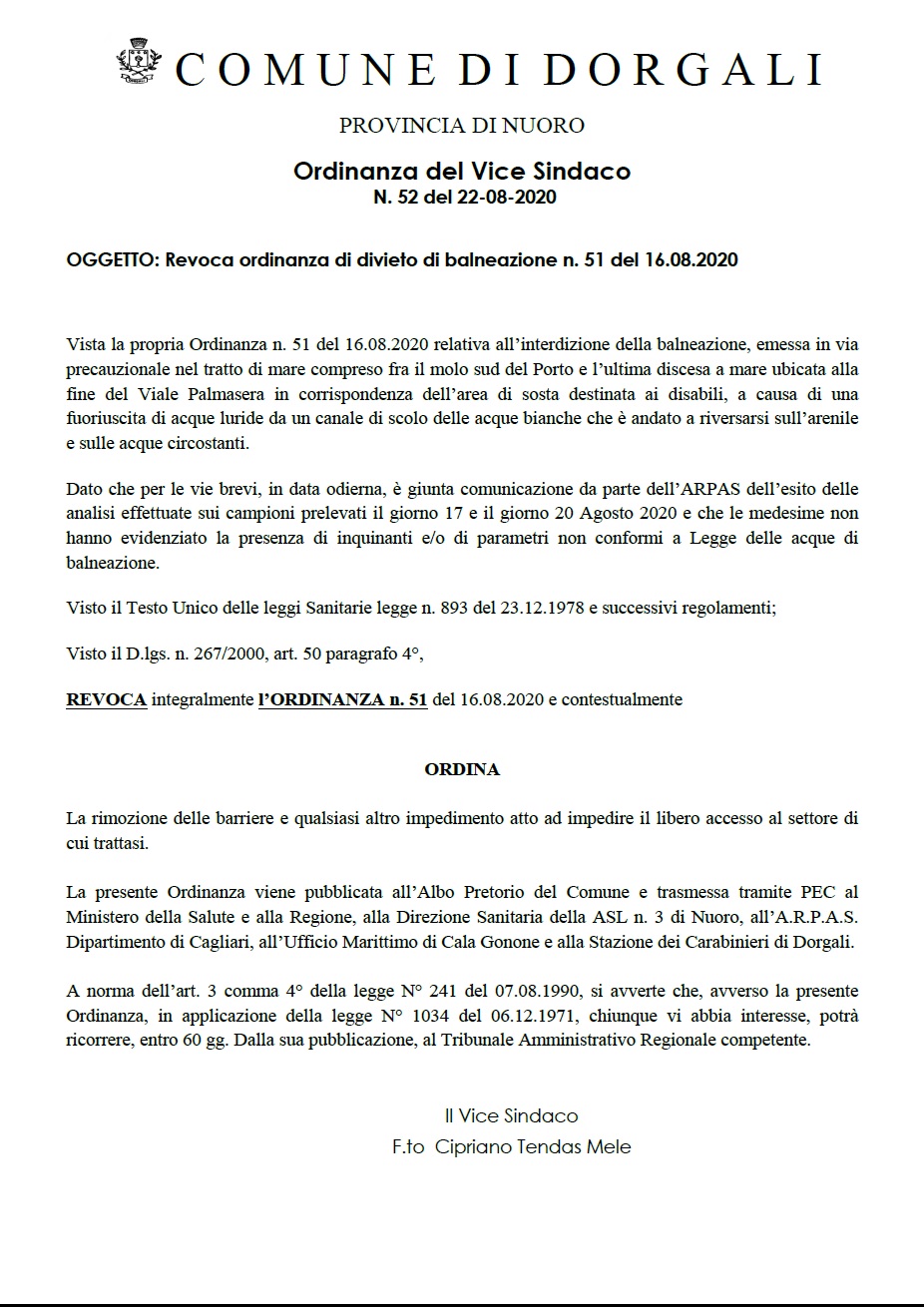 COMUNE DI DORGALI

PROVINCIA DI NUORO

Ordinanza del Vice Sindaco
N. 52 del 22-08-2020

OGGETTO: Revoca ordinanza di divieto di balneazione n. 51 del 16.08.2020

Vista la propria Ordinanza n. 51 del 16.08.2020 relativa all'interdizione della balneazione, emessa in via precauzionale nel tratto di mare compreso fra il molo sud del Porto e l'ultima discesa a mare ubicata alla fine del Viale Palmasera in corrispondenza dell'area di sosta destinata ai disabili, a causa di una fuoriuscita di acque luride da un canale di scolo delle acque bianche che è andato a riversarsi sull'arenile e sulle acque circostanti.

Dato che per le vie brevi, in data odierna, è giunta comunicazione da parte dell'ARPAS dell'esito delle analisi effettuate sui campioni prelevati il giorno 17 e il giorno 20 Agosto 2020 e che le medesime non hanno evidenziato la presenza di inquinanti e/o di parametri non conformi a Legge delle acque di balneazione.

Visto il Testo Unico delle leggi Sanitarie legge n. 893 del 23.12.1978 e successivi regolamenti;

Visto il D.lgs. n. 267/2000, art. 50 paragrafo 4°,

REVOCA integralmente l'ORDINANZA n. 51 del 16.08.2020 e contestualmente

ORDINA

La rimozione delle barriere e qualsiasi altro impedimento atto ad impedire il libero accesso al settore di cui trattasi.

La presente Ordinanza viene pubblicata all'Albo Pretorio del Comune e trasmessa tramite PEC al Ministero della Salute e alla Regione, alla Direzione Sanitaria della ASL n. 3 di Nuoro, all'A.R.P.A.S. Dipartimento di Cagliari, all'Ufficio Marittimo di Cala Gonone e alla Stazione dei Carabinieri di Dorgali.

A norma dell'art. 3 comma 4° della legge N° 241 del 07.08.1990, si avverte che, avverso la presente Ordinanza, in applicazione della legge N° 1034 del 06.12.1971, chiunque vi abbia interesse, potrà ricorrere, entro 60 gg. Dalla sua pubblicazione, al Tribunale Amministrativo Regionale competente.

Il Vice Sindaco
F.to Cipriano Tendas Mele